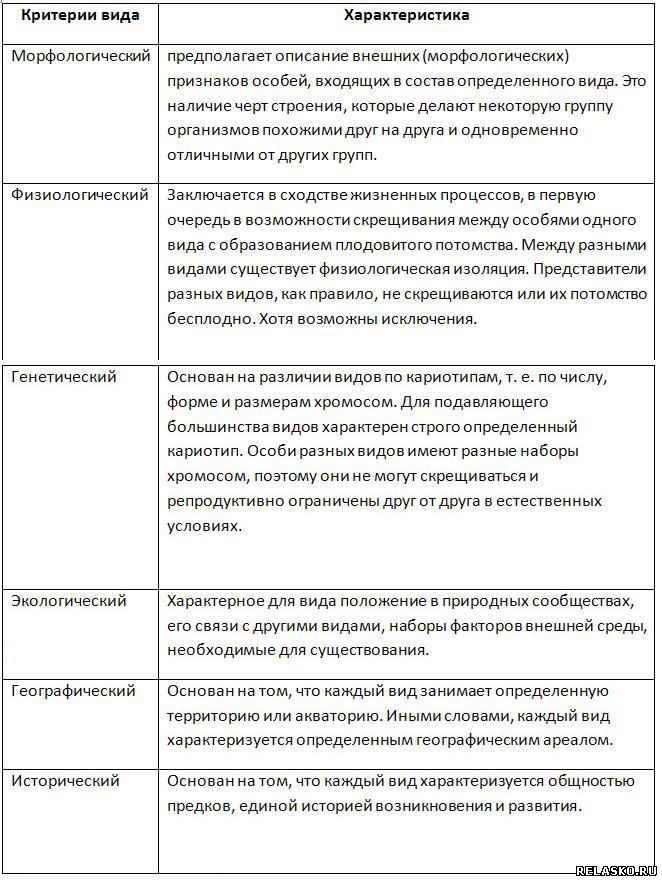 | Критерии вида | Характеристика |
|---|---|
| Морфологический | предполагает описание внешних (морфологических) признаков особей, входящих в состав определенного вида. Это наличие черт строения, которые делают некоторую группу организмов похожими друг на друга и одновременно отличными от других групп. |
| Физиологический | Заключается в сходстве жизненных процессов, в первую очередь в возможности скрещивания между особями одного вида с образованием плодовитого потомства. Между разными видами существует физиологическая изоляция. Представители разных видов, как правило, не скрещиваются или их потомство бесплодно. Хотя возможны исключения. |
| Генетический | Основан на различии видов по кариотипам, т. е. по числу, форме и размерам хромосом. Для подавляющего большинства видов характерен строго определенный кариотип. Особи разных видов имеют разные наборы хромосом, поэтому они не могут скрещиваться и репродуктивно ограничены друг от друга в естественных условиях. |
| Экологический | Характерное для вида положение в природных сообществах, его связи с другими видами, наборы факторов внешней среды, необходимые для существования. |
| Географический | Основан на том, что каждый вид занимает определенную территорию или акваторию. Иными словами, каждый вид характеризуется определенным географическим ареалом. |
| Исторический | Основан на том, что каждый вид характеризуется общностью предков, единой историей возникновения и развития. |

RELASKO.RU